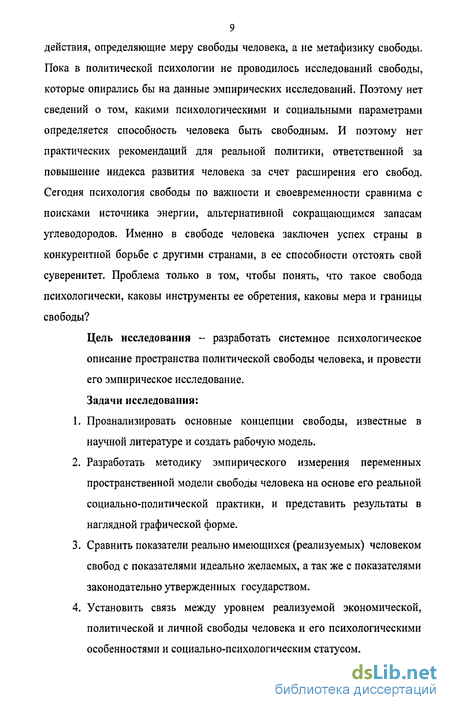 9

действия, определяющие меру свободы человека, а не метафизику свободы. Пока в политической психологии не проводилось исследований свободы, которые опирались бы на данные эмпирических исследований. Поэтому нет сведений о том, какими психологическими и социальными параметрами определяется способность человека быть свободным. И поэтому нет практических рекомендаций для реальной политики, ответственной за повышение индекса развития человека за счет расширения его свобод. Сегодня психология свободы по важности и своевременности сравнима с поисками источника энергии, альтернативной сокращающимся запасам углеводородов. Именно в свободе человека заключен успех страны в конкурентной борьбе с другими странами, в ее способности отстоять свой суверенитет. Проблема только в том, чтобы понять, что такое свобода психологически, каковы инструменты ее обретения, каковы мера и границы свободы?

Цель исследования – разработать системное психологическое описание пространства политической свободы человека, и провести его эмпирическое исследование.

Задачи исследования:

1. Проанализировать основные концепции свободы, известные в научной литературе и создать рабочую модель.

2. Разработать методику эмпирического измерения переменных пространственной модели свободы человека на основе его реальной социально-политической практики, и представить результаты в наглядной графической форме.

3. Сравнить показатели реально имеющихся (реализуемых) человеком свобод с показателями идеально желаемых, а так же с показателями законодательно утвержденных государством.

4. Установить связь между уровнем реализуемой экономической, политической и личной свободы человека и его психологическими особенностями и социально-психологическим статусом.

dsLib.net
библиотека диссертаций